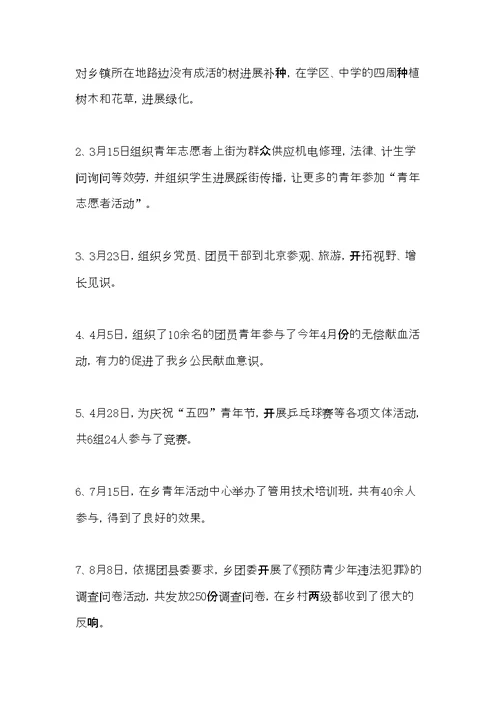 对乡镇所在地路边没有成活的树进展补种，在学区、中学的四周种植树木和花草，进展绿化。

2、3月15日组织青年志愿者上街为群众供应机电修理，法律、计生学问询问等效劳，并组织学生进展踩街传播，让更多的青年参加“青年志愿者活动”。

3、3月23日，组织乡党员、团员干部到北京参观、旅游，开拓视野、增长见识。

4、4月5日，组织了10余名的团员青年参与了今年4月份的无偿献血活动，有力的促进了我乡公民献血意识。

5、4月28日，为庆祝“五四”青年节，开展乒乓球赛等各项文体活动，共6组24人参与了竞赛。

6、7月15日，在乡青年活动中心举办了管用技术培训班，共有40余人参与，得到了良好的效果。

7、8月8日，依据团县委要求，乡团委开展了《预防青少年违法犯罪》的调查问卷活动，共发放250份调查问卷，在乡村两级都收到了很大的反响。